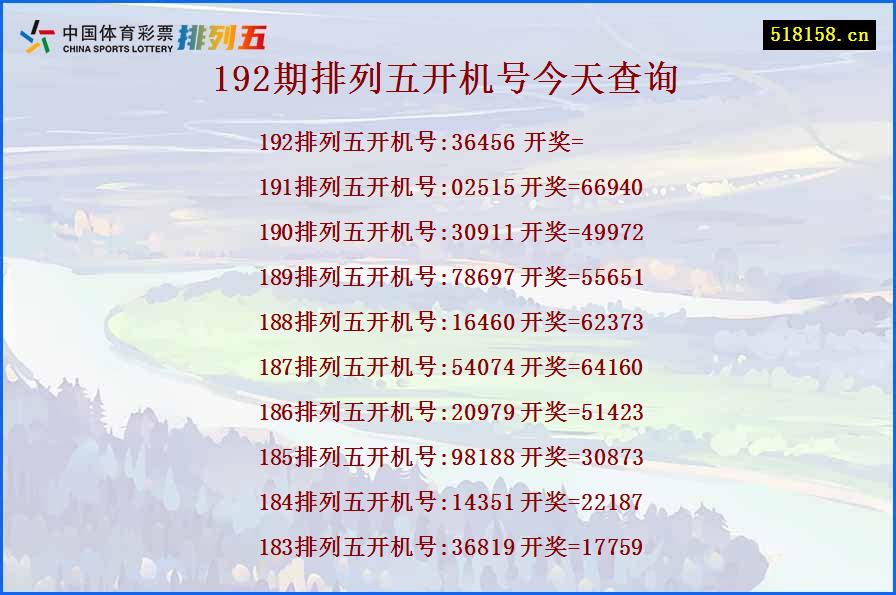 中国体育彩票 CHINA SPORTS LOTTERY 排列五

518158.cn

192期排列五开机号今天查询

192排列五开机号:36456 开奖=

191排列五开机号:02515 开奖=66940

190排列五开机号:30911 开奖=49972

189排列五开机号:78697 开奖=55651

188排列五开机号:16460 开奖=62373

187排列五开机号:54074 开奖=64160

186排列五开机号:20979 开奖=51423

185排列五开机号:98188 开奖=30873

184排列五开机号:14351 开奖=22187

183排列五开机号:36819 开奖=17759